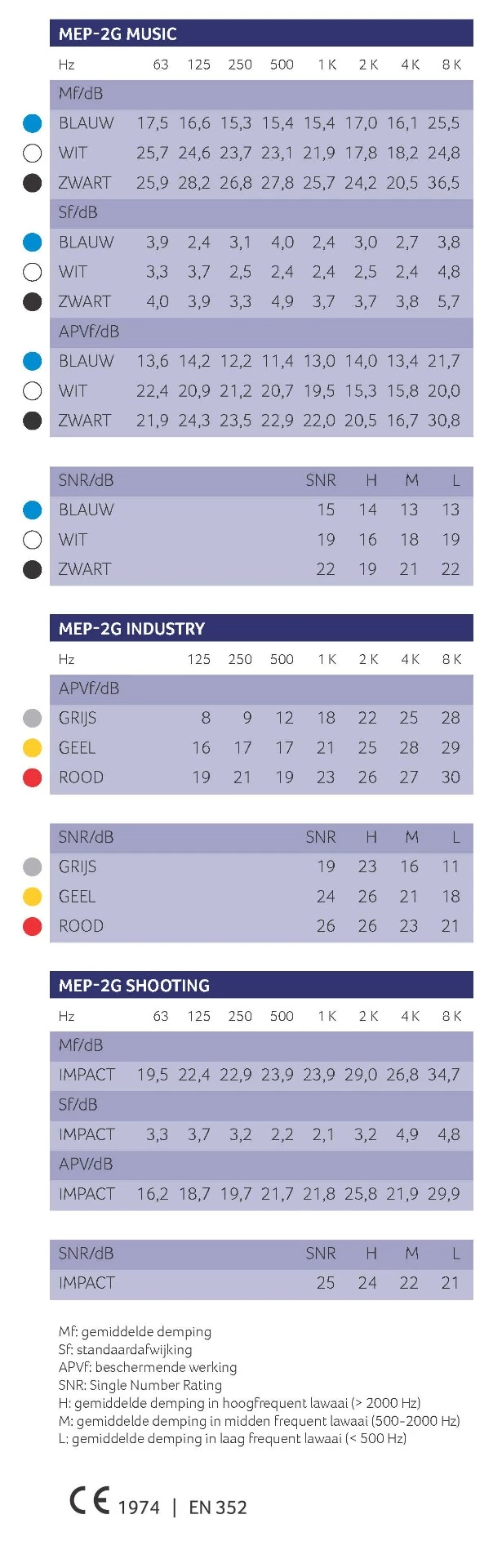 MEP-2G MUSIC

| Hz | 63 | 125 | 250 | 500 | 1 K | 2 K | 4 K | 8 K |
|---|---|---|---|---|---|---|---|---|
| Mf/dB | | | | | | | | |
| BLAUW | 17,5 | 16,6 | 15,3 | 15,4 | 15,4 | 17,0 | 16,1 | 25,5 |
| WIT | 25,7 | 24,6 | 23,7 | 23,1 | 21,9 | 17,8 | 18,2 | 24,8 |
| ZWART | 25,9 | 28,2 | 26,8 | 27,8 | 25,7 | 24,2 | 20,5 | 36,5 |
| Sf/dB | | | | | | | | |
| BLAUW | 3,9 | 2,4 | 3,1 | 4,0 | 2,4 | 3,0 | 2,7 | 3,8 |
| WIT | 3,3 | 3,7 | 2,5 | 2,4 | 2,4 | 2,5 | 2,4 | 4,8 |
| ZWART | 4,0 | 3,9 | 3,3 | 4,9 | 3,7 | 3,7 | 3,8 | 5,7 |
| APVf/dB | | | | | | | | |
| BLAUW | 13,6 | 14,2 | 12,2 | 11,4 | 13,0 | 14,0 | 13,4 | 21,7 |
| WIT | 22,4 | 20,9 | 21,2 | 20,7 | 19,5 | 15,3 | 15,8 | 20,0 |
| ZWART | 21,9 | 24,3 | 23,5 | 22,9 | 22,0 | 20,5 | 16,7 | 30,8 |

| SNR/dB | SNR | H | M | L |
|---|---|---|---|---|
| BLAUW | 15 | 14 | 13 | 13 |
| WIT | 19 | 16 | 18 | 19 |
| ZWART | 22 | 19 | 21 | 22 |

MEP-2G INDUSTRY

| Hz | 125 | 250 | 500 | 1 K | 2 K | 4 K | 8 K |
|---|---|---|---|---|---|---|---|
| APVf/dB | | | | | | | |
| GRIJS | 8 | 9 | 12 | 18 | 22 | 25 | 28 |
| GEEL | 16 | 17 | 17 | 21 | 25 | 28 | 29 |
| ROOD | 19 | 21 | 19 | 23 | 26 | 27 | 30 |

| SNR/dB | SNR | H | M | L |
|---|---|---|---|---|
| GRIJS | 19 | 23 | 16 | 11 |
| GEEL | 24 | 26 | 21 | 18 |
| ROOD | 26 | 26 | 23 | 21 |

MEP-2G SHOOTING

| Hz | 63 | 125 | 250 | 500 | 1 K | 2 K | 4 K | 8 K |
|---|---|---|---|---|---|---|---|---|
| Mf/dB | | | | | | | | |
| IMPACT | 19,5 | 22,4 | 22,9 | 23,9 | 23,9 | 29,0 | 26,8 | 34,7 |
| Sf/dB | | | | | | | | |
| IMPACT | 3,3 | 3,7 | 3,2 | 2,2 | 2,1 | 3,2 | 4,9 | 4,8 |
| APV/dB | | | | | | | | |
| IMPACT | 16,2 | 18,7 | 19,7 | 21,7 | 21,8 | 25,8 | 21,9 | 29,9 |

| SNR/dB | SNR | H | M | L |
|---|---|---|---|---|
| IMPACT | 25 | 24 | 22 | 21 |

Mf: gemiddelde demping
Sf: standaardafwijking
APVF: beschermende werking
SNR: Single Number Rating
H: gemiddelde demping in hoogfrequent lawaai (> 2000 Hz)
M: gemiddelde demping in midden frequent lawaai (500-2000 Hz)
L: gemiddelde demping in laag frequent lawaai (< 500 Hz)

CE 1974 | EN 352